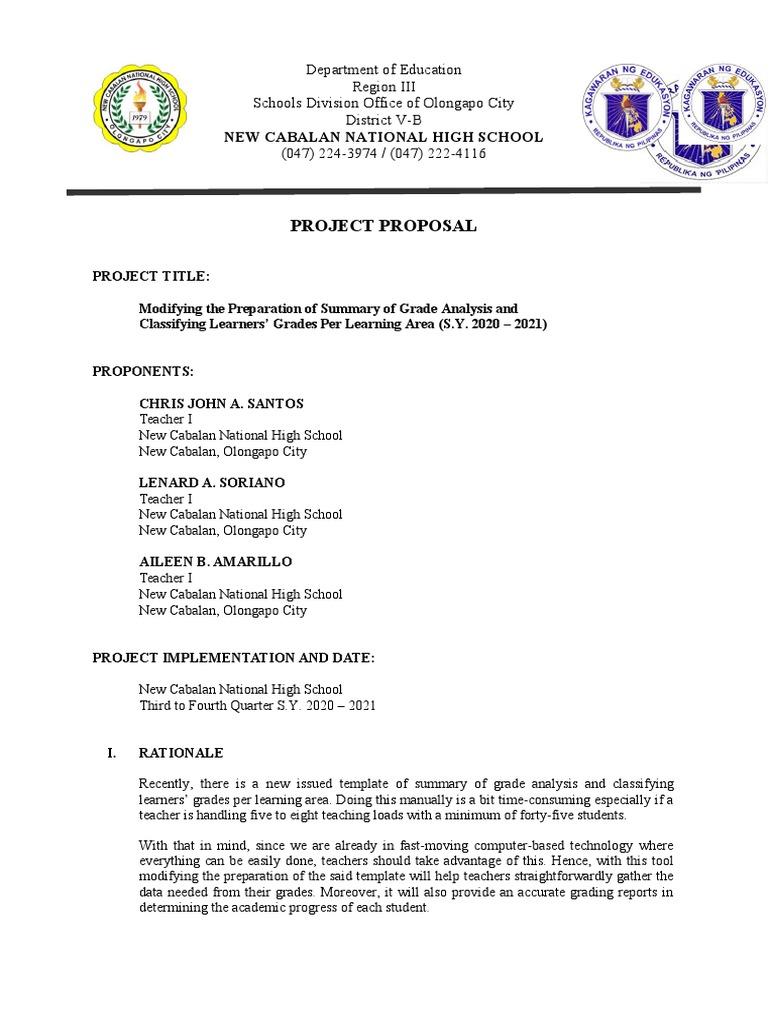 NEW CABALAN NATIONAL HIGH SCHOOL
1979
OLONGAPO CITY

Department of Education
Region III
Schools Division Office of Olongapo City
District V-B
NEW CABALAN NATIONAL HIGH SCHOOL
(047) 224-3974 / (047) 222-4116

KAGAWARAN NG EDUKASYON
REPUBLIKA NG PILIPINAS

KAGAWARAN NG EDUKASYON
REPUBLIKA NG PILIPINAS

PROJECT PROPOSAL

PROJECT TITLE:

Modifying the Preparation of Summary of Grade Analysis and Classifying Learners' Grades Per Learning Area (S.Y. 2020 – 2021)

PROPONENTS:

CHRIS JOHN A. SANTOS
Teacher I
New Cabalan National High School
New Cabalan, Olongapo City

LENARD A. SORIANO
Teacher I
New Cabalan National High School
New Cabalan, Olongapo City

AILEEN B. AMARILLO
Teacher I
New Cabalan National High School
New Cabalan, Olongapo City

PROJECT IMPLEMENTATION AND DATE:

New Cabalan National High School
Third to Fourth Quarter S.Y. 2020 – 2021

I. RATIONALE

Recently, there is a new issued template of summary of grade analysis and classifying learners' grades per learning area. Doing this manually is a bit time-consuming especially if a teacher is handling five to eight teaching loads with a minimum of forty-five students.

With that in mind, since we are already in fast-moving computer-based technology where everything can be easily done, teachers should take advantage of this. Hence, with this tool modifying the preparation of the said template will help teachers straightforwardly gather the data needed from their grades. Moreover, it will also provide an accurate grading reports in determining the academic progress of each student.